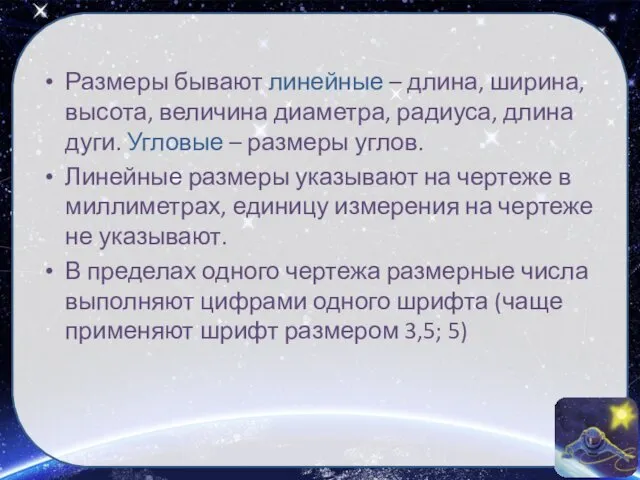 • Размеры бывают линейные – длина, ширина, высота, величина диаметра, радиуса, длина дуги. Угловые – размеры углов.
• Линейные размеры указывают на чертеже в миллиметрах, единицу измерения на чертеже не указывают.
• В пределах одного чертежа размерные числа выполняют цифрами одного шрифта (чаще применяют шрифт размером 3,5; 5)